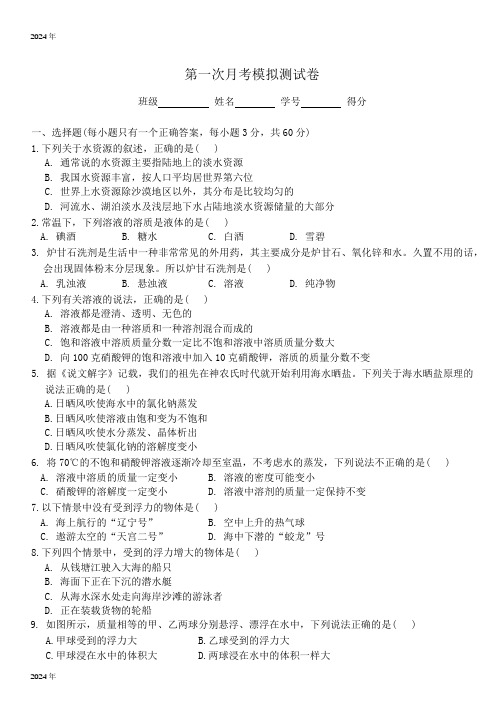 2024年

第一次月考模拟测试卷

班级________ 姓名________ 学号________ 得分

一、选择题(每小题只有一个正确答案，每小题3分，共60分)

1.下列关于水资源的叙述，正确的是(　)
A. 通常说的水资源主要指陆地上的淡水资源
B. 我国水资源丰富，按人口平均居世界第六位
C. 世界上水资源除沙漠地区以外，其分布是比较均匀的
D. 河流水、湖泊淡水及浅层地下水占陆地淡水资源储量的大部分

2.常温下，下列溶液的溶质是液体的是(　)
A. 碘酒　　B. 糖水　　C. 白酒　　D. 雪碧

3. 炉甘石洗剂是生活中一种非常常见的外用药，其主要成分是炉甘石、氧化锌和水。久置不用的话，会出现固体粉末分层现象。所以炉甘石洗剂是(　)
A. 乳浊液　　B. 悬浊液　　C. 溶液　　D. 纯净物

4.下列有关溶液的说法，正确的是(　)
A. 溶液都是澄清、透明、无色的
B. 溶液都是由一种溶质和一种溶剂混合而成的
C. 饱和溶液中溶质质量分数一定比不饱和溶液中溶质质量分数大
D. 向100克硝酸钾的饱和溶液中加入10克硝酸钾，溶质的质量分数不变

5. 据《说文解字》记载，我们的祖先在神农氏时代就开始利用海水晒盐。下列关于海水晒盐原理的说法正确的是(　)
A.日晒风吹使海水中的氯化钠蒸发
B.日晒风吹使溶液由饱和变为不饱和
C.日晒风吹使水分蒸发、晶体析出
D.日晒风吹使氯化钠的溶解度变小

6. 将70℃的不饱和硝酸钾溶液逐渐冷却至室温，不考虑水的蒸发，下列说法不正确的是(　)
A. 溶液中溶质的质量一定变小　　B. 溶液的密度可能变小
C. 硝酸钾的溶解度一定变小　　D. 溶液中溶剂的质量一定保持不变

7.以下情景中没有受到浮力的物体是(　)
A. 海上航行的“辽宁号”　　B. 空中上升的热气球
C. 遨游太空的“天宫二号”　　D. 海中下潜的“蛟龙”号

8.下列四个情景中，受到的浮力增大的物体是(　)
A. 从钱塘江驶入大海的船只
B. 海面下正在下沉的潜水艇
C. 从海水深水处走向海岸沙滩的游泳者
D. 正在装载货物的轮船

9. 如图所示，质量相等的甲、乙两球分别悬浮、漂浮在水中，下列说法正确的是(　)
A.甲球受到的浮力大　　B.乙球受到的浮力大
C.甲球浸在水中的体积大　　D.两球浸在水中的体积一样大

2024年